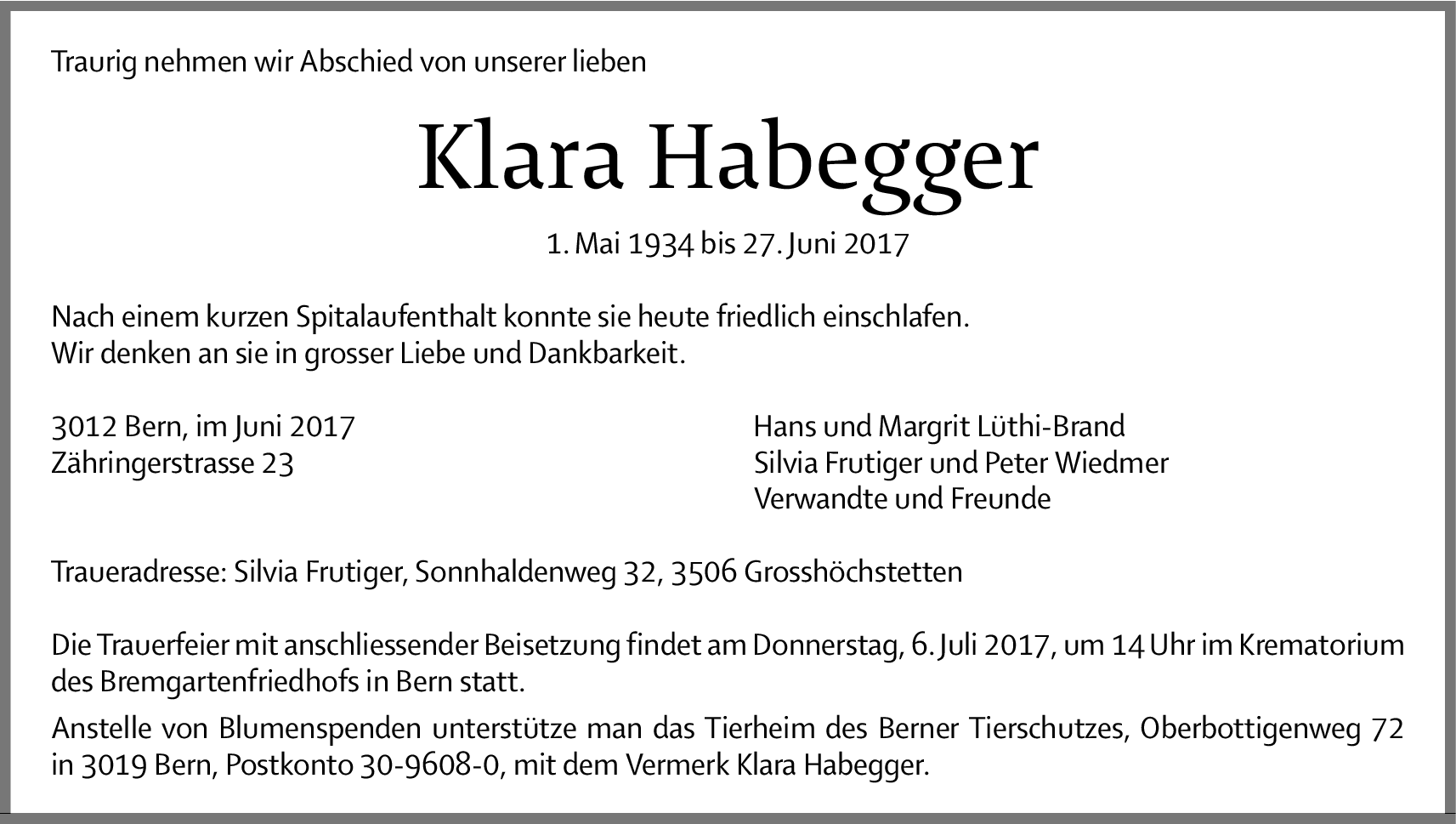 Traurig nehmen wir Abschied von unserer lieben

Klara Habegger

1. Mai 1934 bis 27. Juni 2017

Nach einem kurzen Spitalaufenthalt konnte sie heute friedlich einschlafen.
Wir denken an sie in grosser Liebe und Dankbarkeit.

3012 Bern, im Juni 2017
Zähringerstrasse 23

Hans und Margrit Lüthi-Brand
Silvia Frutiger und Peter Wiedmer
Verwandte und Freunde

Traueradresse: Silvia Frutiger, Sonnhaldenweg 32, 3506 Grosshöchstetten

Die Trauerfeier mit anschliessender Beisetzung findet am Donnerstag, 6. Juli 2017, um 14 Uhr im Krematorium des Bremgartenfriedhofs in Bern statt.

Anstelle von Blumenspenden unterstütze man das Tierheim des Berner Tierschutzes, Oberbottigenweg 72 in 3019 Bern, Postkonto 30-9608-0, mit dem Vermerk Klara Habegger.